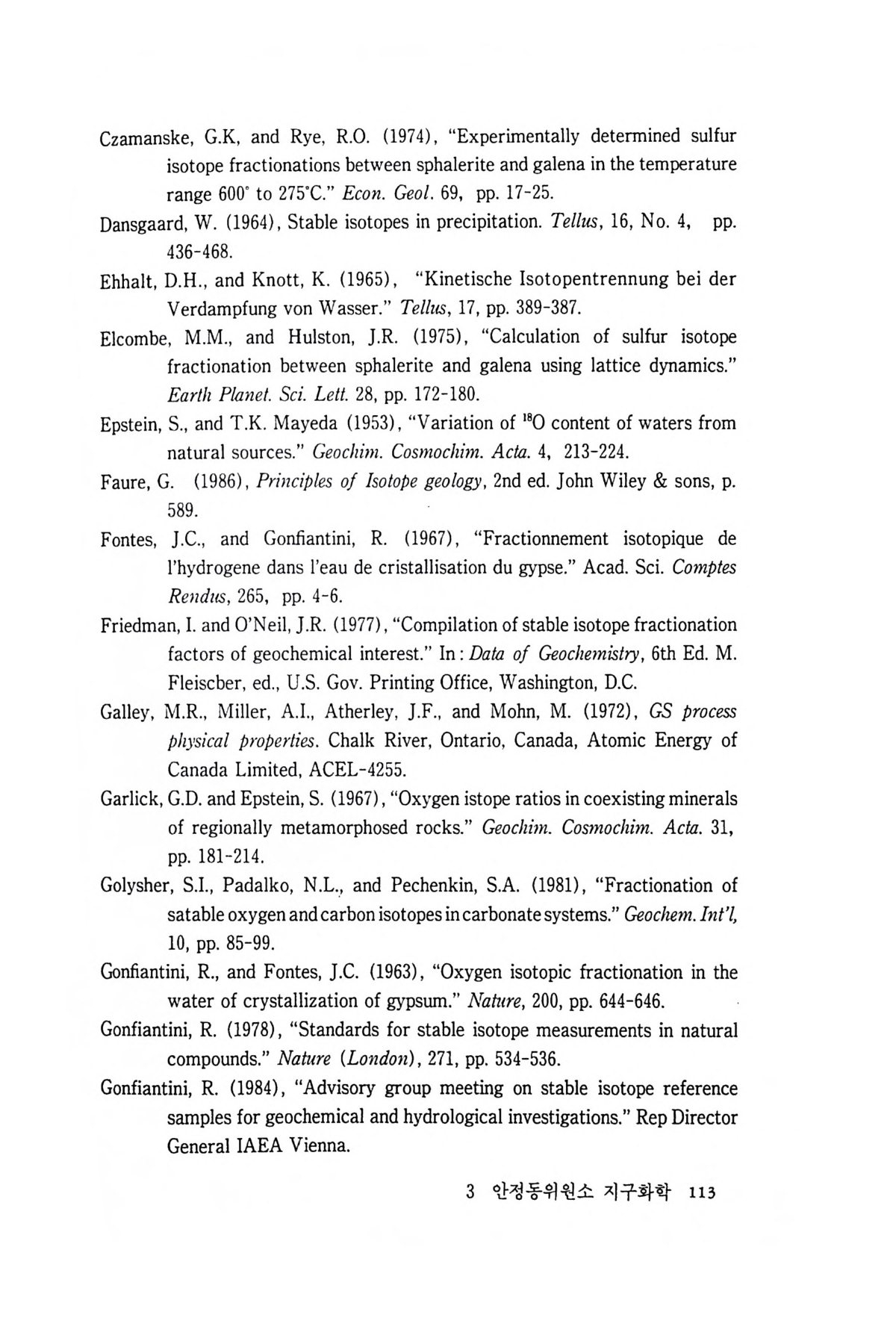 Czamanske, G.K, and Rye, R.O. (1974), "Experimentally determined sulfur isotope fractionations between sphalerite and galena in the temperature range 600° to 275°C." Econ. Geol. 69, pp. 17-25.

Dansgaard, W. (1964), Stable isotopes in precipitation. Tellus, 16, No. 4, pp. 436-468.

Ehhalt, D.H., and Knott, K. (1965), "Kinetische Isotopentrennung bei der Verdampfung von Wasser." Tellus, 17, pp. 389-387.

Elcombe, M.M., and Hulston, J.R. (1975), "Calculation of sulfur isotope fractionation between sphalerite and galena using lattice dynamics." Earth Planet. Sci. Lett. 28, pp. 172-180.

Epstein, S., and T.K. Mayeda (1953), "Variation of $^{18}O$ content of waters from natural sources." Geochim. Cosmochim. Acta. 4, 213-224.

Faure, G. (1986), Principles of Isotope geology, 2nd ed. John Wiley & sons, p. 589.

Fontes, J.C., and Gonfiantini, R. (1967), "Fractionnement isotopique de l'hydrogene dans l'eau de cristallisation du gypse." Acad. Sci. Comptes Rendus, 265, pp. 4-6.

Friedman, I. and O'Neil, J.R. (1977), "Compilation of stable isotope fractionation factors of geochemical interest." In : Data of Geochemistry, 6th Ed. M. Fleiscber, ed., U.S. Gov. Printing Office, Washington, D.C.

Galley, M.R., Miller, A.I., Atherley, J.F., and Mohn, M. (1972), GS process physical properties. Chalk River, Ontario, Canada, Atomic Energy of Canada Limited, ACEL-4255.

Garlick, G.D. and Epstein, S. (1967), "Oxygen istope ratios in coexisting minerals of regionally metamorphosed rocks." Geochim. Cosmochim. Acta. 31, pp. 181-214.

Golysher, S.I., Padalko, N.L., and Pechenkin, S.A. (1981), "Fractionation of satable oxygen and carbon isotopes in carbonate systems." Geochem. Int'l, 10, pp. 85-99.

Gonfiantini, R., and Fontes, J.C. (1963), "Oxygen isotopic fractionation in the water of crystallization of gypsum." Nature, 200, pp. 644-646.

Gonfiantini, R. (1978), "Standards for stable isotope measurements in natural compounds." Nature (London), 271, pp. 534-536.

Gonfiantini, R. (1984), "Advisory group meeting on stable isotope reference samples for geochemical and hydrological investigations." Rep Director General IAEA Vienna.

3 안정동위원소 지구화학 113